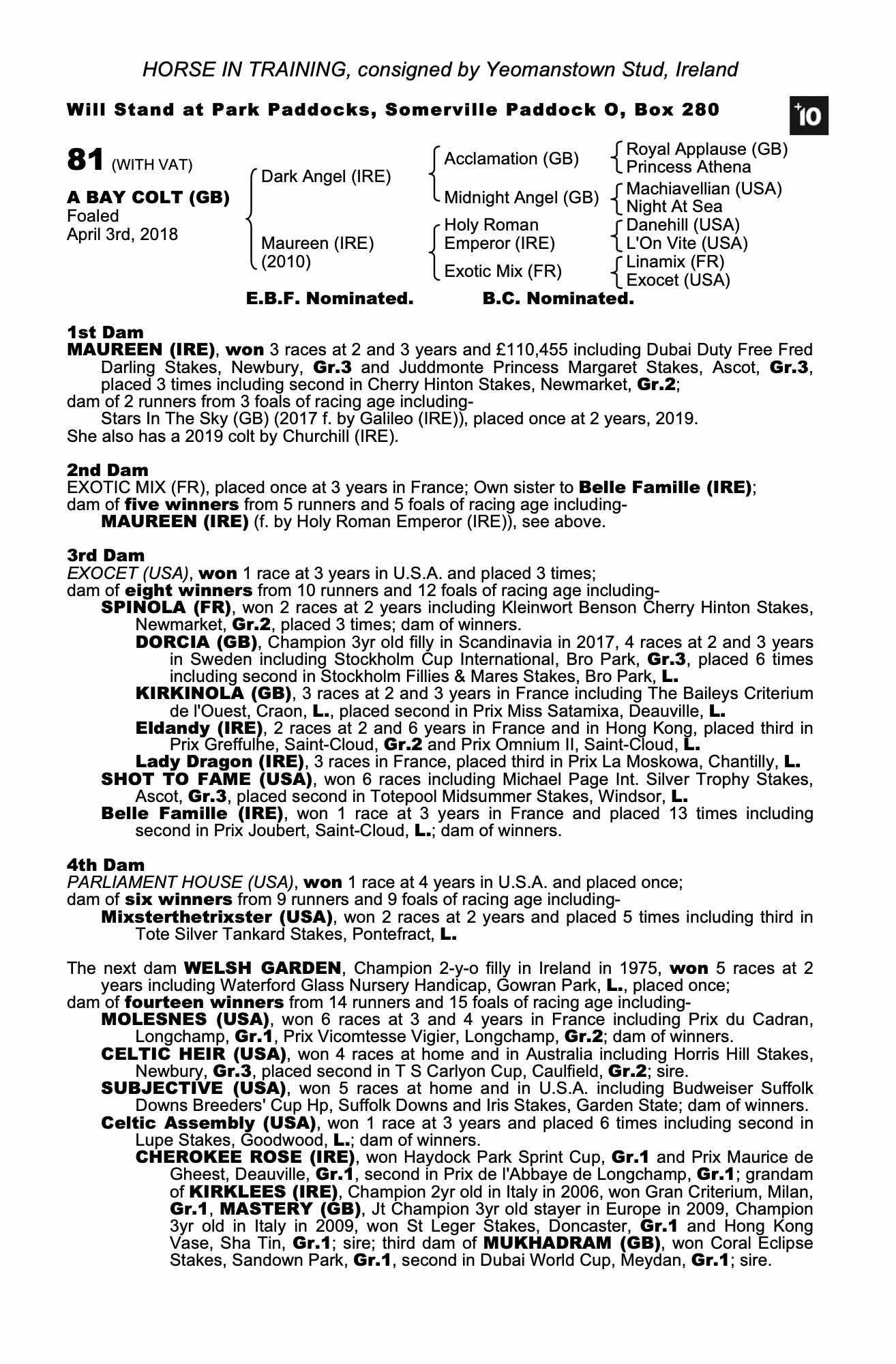 HORSE IN TRAINING, consigned by Yeomanstown Stud, Ireland

Will Stand at Park Paddocks, Somerville Paddock O, Box 280

+10

81 (WITH VAT)

A BAY COLT (GB)
Foaled
April 3rd, 2018

Dark Angel (IRE)

Maureen (IRE)
(2010)

Acclamation (GB)

Midnight Angel (GB)

Holy Roman Emperor (IRE)

Exotic Mix (FR)

Royal Applause (GB)
Princess Athena

Machiavellian (USA)
Night At Sea

Danehill (USA)
L'On Vite (USA)

Linamix (FR)
Exocet (USA)

E.B.F. Nominated. B.C. Nominated.

1st Dam
MAUREEN (IRE), won 3 races at 2 and 3 years and £110,455 including Dubai Duty Free Fred Darling Stakes, Newbury, Gr.3 and Juddmonte Princess Margaret Stakes, Ascot, Gr.3, placed 3 times including second in Cherry Hinton Stakes, Newmarket, Gr.2;
dam of 2 runners from 3 foals of racing age including-
Stars In The Sky (GB) (2017 f. by Galileo (IRE)), placed once at 2 years, 2019.
She also has a 2019 colt by Churchill (IRE).

2nd Dam
EXOTIC MIX (FR), placed once at 3 years in France; Own sister to Belle Famille (IRE);
dam of five winners from 5 runners and 5 foals of racing age including-
MAUREEN (IRE) (f. by Holy Roman Emperor (IRE)), see above.

3rd Dam
EXOCET (USA), won 1 race at 3 years in U.S.A. and placed 3 times;
dam of eight winners from 10 runners and 12 foals of racing age including-
SPINOLA (FR), won 2 races at 2 years including Kleinwort Benson Cherry Hinton Stakes, Newmarket, Gr.2, placed 3 times; dam of winners.
DORCIA (GB), Champion 3yr old filly in Scandinavia in 2017, 4 races at 2 and 3 years in Sweden including Stockholm Cup International, Bro Park, Gr.3, placed 6 times including second in Stockholm Fillies & Mares Stakes, Bro Park, L.
KIRKINOLA (GB), 3 races at 2 and 3 years in France including The Baileys Criterium de l'Ouest, Craon, L., placed second in Prix Miss Satamixa, Deauville, L.
Eldandy (IRE), 2 races at 2 and 6 years in France and in Hong Kong, placed third in Prix Greffulhe, Saint-Cloud, Gr.2 and Prix Omnium II, Saint-Cloud, L.
Lady Dragon (IRE), 3 races in France, placed third in Prix La Moskowa, Chantilly, L.
SHOT TO FAME (USA), won 6 races including Michael Page Int. Silver Trophy Stakes, Ascot, Gr.3, placed second in Totepool Midsummer Stakes, Windsor, L.
Belle Famille (IRE), won 1 race at 3 years in France and placed 13 times including second in Prix Joubert, Saint-Cloud, L.; dam of winners.

4th Dam
PARLIAMENT HOUSE (USA), won 1 race at 4 years in U.S.A. and placed once;
dam of six winners from 9 runners and 9 foals of racing age including-
Mixsterthetrixster (USA), won 2 races at 2 years and placed 5 times including third in Tote Silver Tankard Stakes, Pontefract, L.

The next dam WELSH GARDEN, Champion 2-y-o filly in Ireland in 1975, won 5 races at 2 years including Waterford Glass Nursery Handicap, Gowran Park, L., placed once;
dam of fourteen winners from 14 runners and 15 foals of racing age including-
MOLESNES (USA), won 6 races at 3 and 4 years in France including Prix du Cadran, Longchamp, Gr.1, Prix Vicomtesse Vigier, Longchamp, Gr.2; dam of winners.
CELTIC HEIR (USA), won 4 races at home and in Australia including Horris Hill Stakes, Newbury, Gr.3, placed second in T S Carlyon Cup, Caulfield, Gr.2; sire.
SUBJECTIVE (USA), won 5 races at home and in U.S.A. including Budweiser Suffolk Downs Breeders' Cup Hp, Suffolk Downs and Iris Stakes, Garden State; dam of winners.
Celtic Assembly (USA), won 1 race at 3 years and placed 6 times including second in Lupe Stakes, Goodwood, L.; dam of winners.
CHEROKEE ROSE (IRE), won Haydock Park Sprint Cup, Gr.1 and Prix Maurice de Gheest, Deauville, Gr.1, second in Prix de l'Abbaye de Longchamp, Gr.1; grandam of KIRKLEES (IRE), Champion 2yr old in Italy in 2006, won Gran Criterium, Milan, Gr.1, MASTERY (GB), Jt Champion 3yr old stayer in Europe in 2009, Champion 3yr old in Italy in 2009, won St Leger Stakes, Doncaster, Gr.1 and Hong Kong Vase, Sha Tin, Gr.1; sire; third dam of MUKHADRAM (GB), won Coral Eclipse Stakes, Sandown Park, Gr.1, second in Dubai World Cup, Meydan, Gr.1; sire.